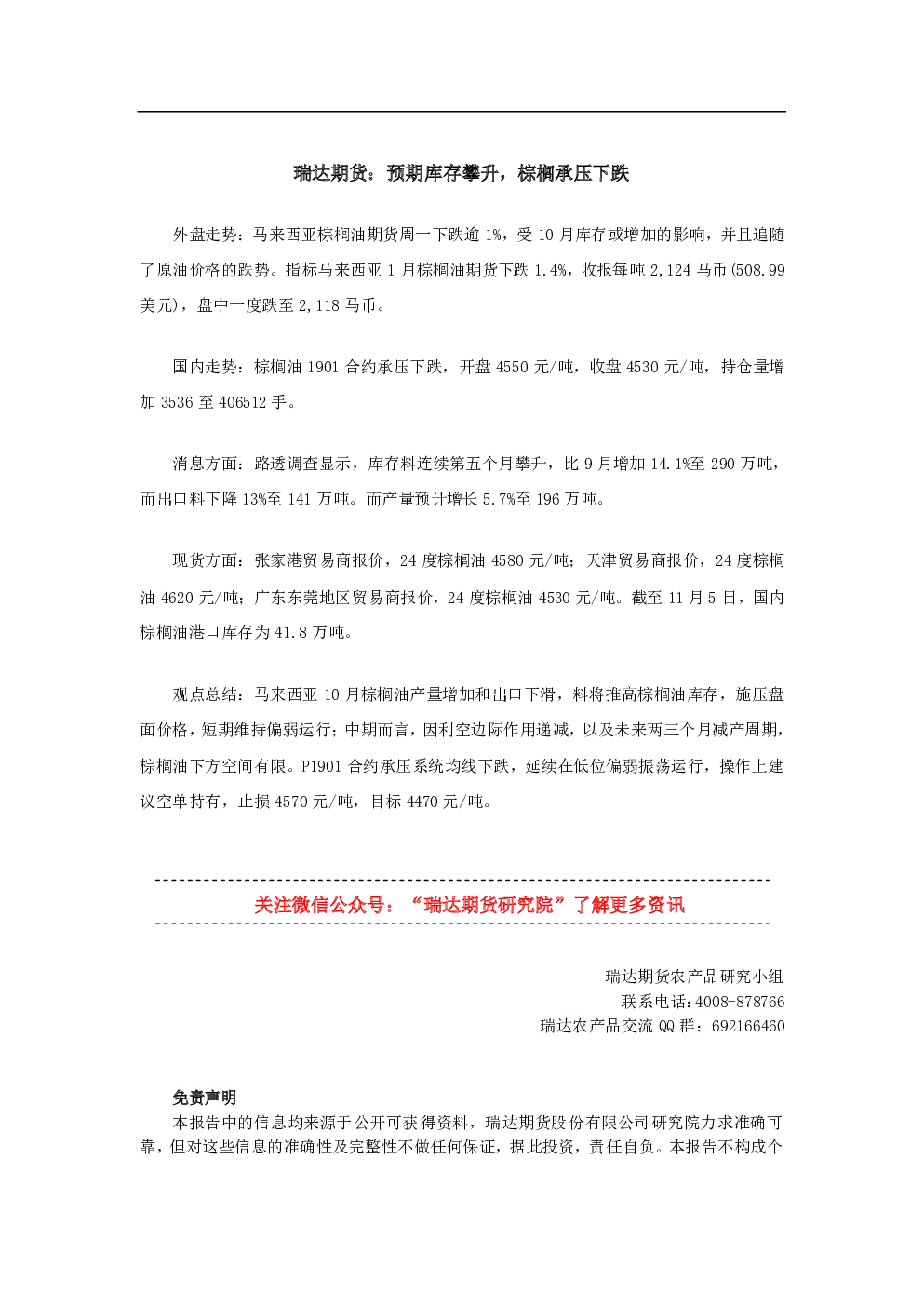 瑞达期货：预期库存攀升，棕榈承压下跌

外盘走势：马来西亚棕榈油期货周一下跌逾1%，受10月库存或增加的影响，并且追随了原油价格的跌势。指标马来西亚1月棕榈油期货下跌1.4%，收报每吨2,124马币(508.99美元)，盘中一度跌至2,118马币。

国内走势：棕榈油1901合约承压下跌，开盘4550元/吨，收盘4530元/吨，持仓量增加3536至406512手。

消息方面：路透调查显示，库存料连续第五个月攀升，比9月增加14.1%至290万吨，而出口料下降13%至141万吨。而产量预计增长5.7%至196万吨。

现货方面：张家港贸易商报价，24度棕榈油4580元/吨；天津贸易商报价，24度棕榈油4620元/吨；广东东莞地区贸易商报价，24度棕榈油4530元/吨。截至11月5日，国内棕榈油港口库存为41.8万吨。

观点总结：马来西亚10月棕榈油产量增加和出口下滑，料将推高棕榈油库存，施压盘面价格，短期维持偏弱运行；中期而言，因利空边际作用递减，以及未来两三个月减产周期，棕榈油下方空间有限。P1901合约承压系统均线下跌，延续在低位偏弱振荡运行，操作上建议空单持有，止损4570元/吨，目标4470元/吨。

关注微信公众号：“瑞达期货研究院”了解更多资讯

瑞达期货农产品研究小组
联系电话:4008-878766
瑞达农产品交流QQ群：692166460

免责声明
本报告中的信息均来源于公开可获得资料，瑞达期货股份有限公司研究院力求准确可靠，但对这些信息的准确性及完整性不做任何保证，据此投资，责任自负。本报告不构成个